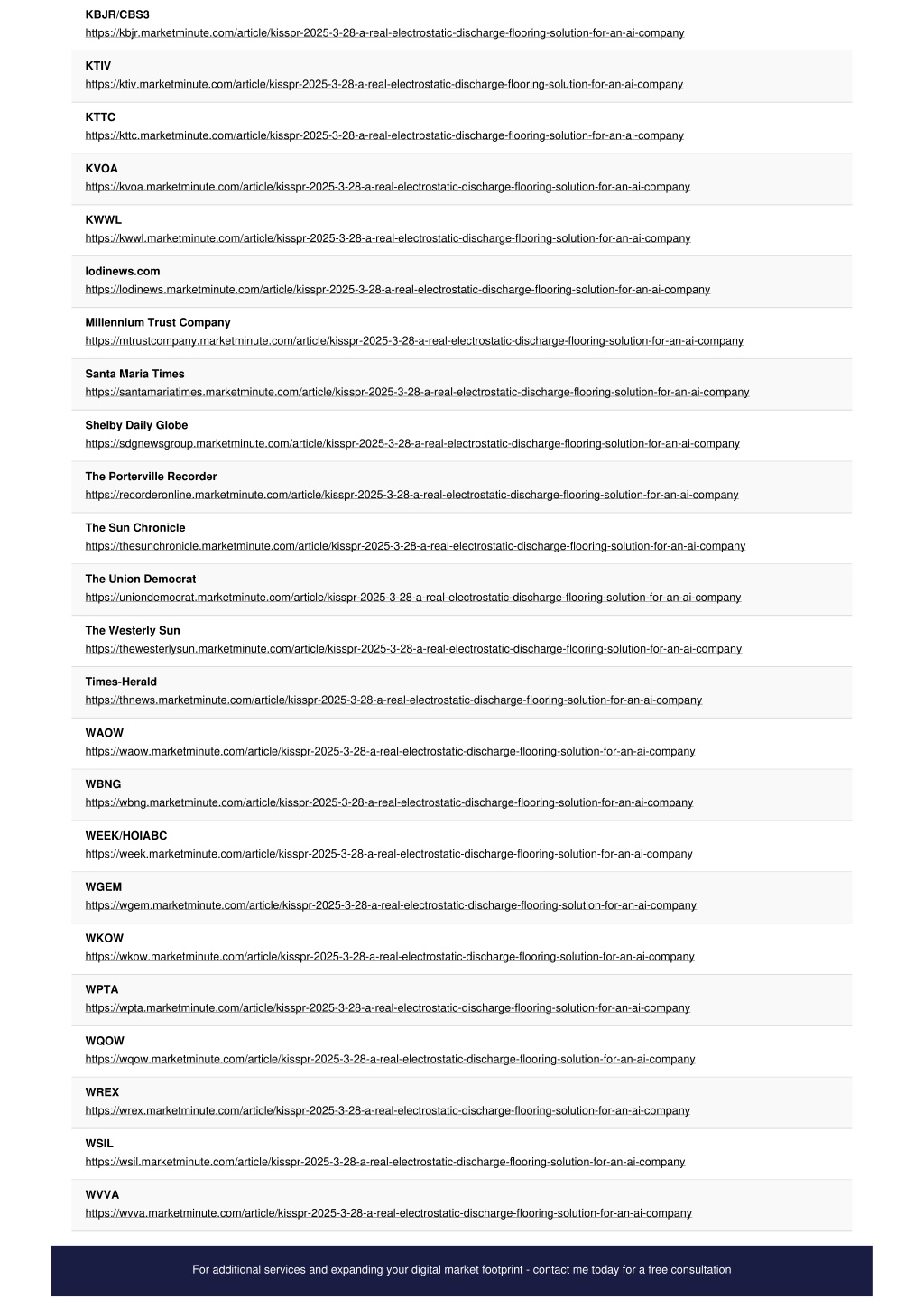 KBJR/CBS3
https://kbjr.marketminute.com/article/kisspr-2025-3-28-a-real-electrostatic-discharge-flooring-solution-for-an-ai-company

KTIV
https://ktiv.marketminute.com/article/kisspr-2025-3-28-a-real-electrostatic-discharge-flooring-solution-for-an-ai-company

KTTC
https://kttc.marketminute.com/article/kisspr-2025-3-28-a-real-electrostatic-discharge-flooring-solution-for-an-ai-company

KVOA
https://kvoa.marketminute.com/article/kisspr-2025-3-28-a-real-electrostatic-discharge-flooring-solution-for-an-ai-company

KWWL
https://kwwl.marketminute.com/article/kisspr-2025-3-28-a-real-electrostatic-discharge-flooring-solution-for-an-ai-company

lodinews.com
https://lodinews.marketminute.com/article/kisspr-2025-3-28-a-real-electrostatic-discharge-flooring-solution-for-an-ai-company

Millennium Trust Company
https://mtrustcompany.marketminute.com/article/kisspr-2025-3-28-a-real-electrostatic-discharge-flooring-solution-for-an-ai-company

Santa Maria Times
https://santamariatimes.marketminute.com/article/kisspr-2025-3-28-a-real-electrostatic-discharge-flooring-solution-for-an-ai-company

Shelby Daily Globe
https://sdgnewsgroup.marketminute.com/article/kisspr-2025-3-28-a-real-electrostatic-discharge-flooring-solution-for-an-ai-company

The Porterville Recorder
https://recorderonline.marketminute.com/article/kisspr-2025-3-28-a-real-electrostatic-discharge-flooring-solution-for-an-ai-company

The Sun Chronicle
https://thesunchronicle.marketminute.com/article/kisspr-2025-3-28-a-real-electrostatic-discharge-flooring-solution-for-an-ai-company

The Union Democrat
https://uniondemocrat.marketminute.com/article/kisspr-2025-3-28-a-real-electrostatic-discharge-flooring-solution-for-an-ai-company

The Westerly Sun
https://thewesterlysun.marketminute.com/article/kisspr-2025-3-28-a-real-electrostatic-discharge-flooring-solution-for-an-ai-company

Times-Herald
https://thnews.marketminute.com/article/kisspr-2025-3-28-a-real-electrostatic-discharge-flooring-solution-for-an-ai-company

WAOW
https://waow.marketminute.com/article/kisspr-2025-3-28-a-real-electrostatic-discharge-flooring-solution-for-an-ai-company

WBNG
https://wbng.marketminute.com/article/kisspr-2025-3-28-a-real-electrostatic-discharge-flooring-solution-for-an-ai-company

WEEK/HOIABC
https://week.marketminute.com/article/kisspr-2025-3-28-a-real-electrostatic-discharge-flooring-solution-for-an-ai-company

WGEM
https://wgem.marketminute.com/article/kisspr-2025-3-28-a-real-electrostatic-discharge-flooring-solution-for-an-ai-company

WKOW
https://wkow.marketminute.com/article/kisspr-2025-3-28-a-real-electrostatic-discharge-flooring-solution-for-an-ai-company

WPTA
https://wpta.marketminute.com/article/kisspr-2025-3-28-a-real-electrostatic-discharge-flooring-solution-for-an-ai-company

WQOW
https://wqow.marketminute.com/article/kisspr-2025-3-28-a-real-electrostatic-discharge-flooring-solution-for-an-ai-company

WREX
https://wrex.marketminute.com/article/kisspr-2025-3-28-a-real-electrostatic-discharge-flooring-solution-for-an-ai-company

WSIL
https://wsil.marketminute.com/article/kisspr-2025-3-28-a-real-electrostatic-discharge-flooring-solution-for-an-ai-company

WVVA
https://wvva.marketminute.com/article/kisspr-2025-3-28-a-real-electrostatic-discharge-flooring-solution-for-an-ai-company

For additional services and expanding your digital market footprint - contact me today for a free consultation